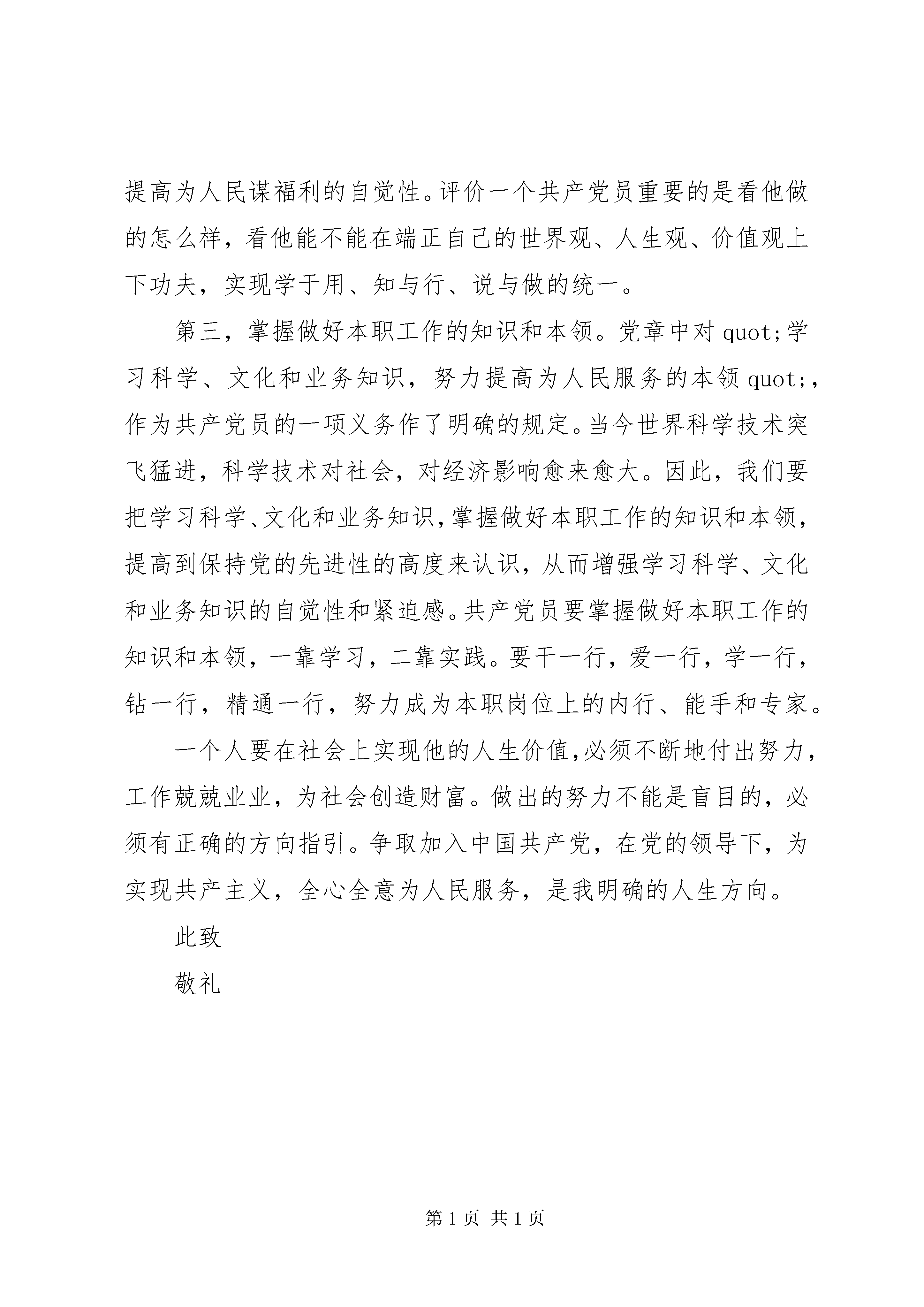 提高为人民谋福利的自觉性。评价一个共产党员重要的是看他做的怎么样，看他能不能在端正自己的世界观、人生观、价值观上下功夫，实现学于用、知与行、说与做的统一。

第三，掌握做好本职工作的知识和本领。党章中对 quot;学习科学、文化和业务知识，努力提高为人民服务的本领 quot;，作为共产党员的一项义务作了明确的规定。当今世界科学技术突飞猛进，科学技术对社会，对经济影响愈来愈大。因此，我们要把学习科学、文化和业务知识，掌握做好本职工作的知识和本领，提高到保持党的先进性的高度来认识，从而增强学习科学、文化和业务知识的自觉性和紧迫感。共产党员要掌握做好本职工作的知识和本领，一靠学习，二靠实践。要干一行，爱一行，学一行，钻一行，精通一行，努力成为本职岗位上的内行、能手和专家。

一个人要在社会上实现他的人生价值，必须不断地付出努力，工作兢兢业业，为社会创造财富。做出的努力不能是盲目的，必须有正确的方向指引。争取加入中国共产党，在党的领导下，为实现共产主义，全心全意为人民服务，是我明确的人生方向。

此致

敬礼

第 1 页 共 1 页